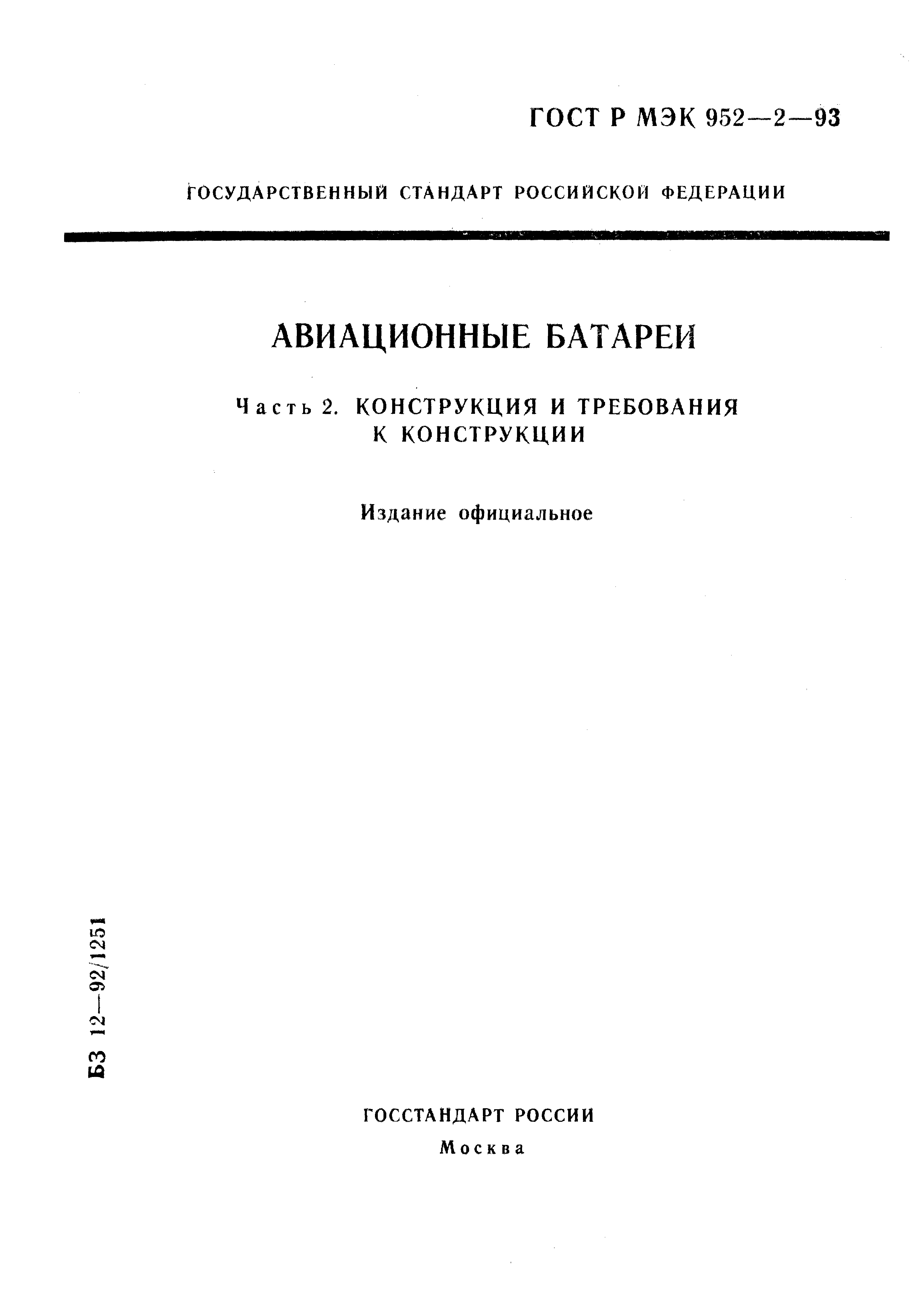 ГОСТ Р МЭК 952—2—93

ГОСУДАРСТВЕННЫЙ СТАНДАРТ РОССИЙСКОЙ ФЕДЕРАЦИИ

АВИАЦИОННЫЕ БАТАРЕИ

Часть 2. КОНСТРУКЦИЯ И ТРЕБОВАНИЯ К КОНСТРУКЦИИ

Издание официальное

БЗ 12—92/1251

ГОССТАНДАРТ РОССИИ
Москва